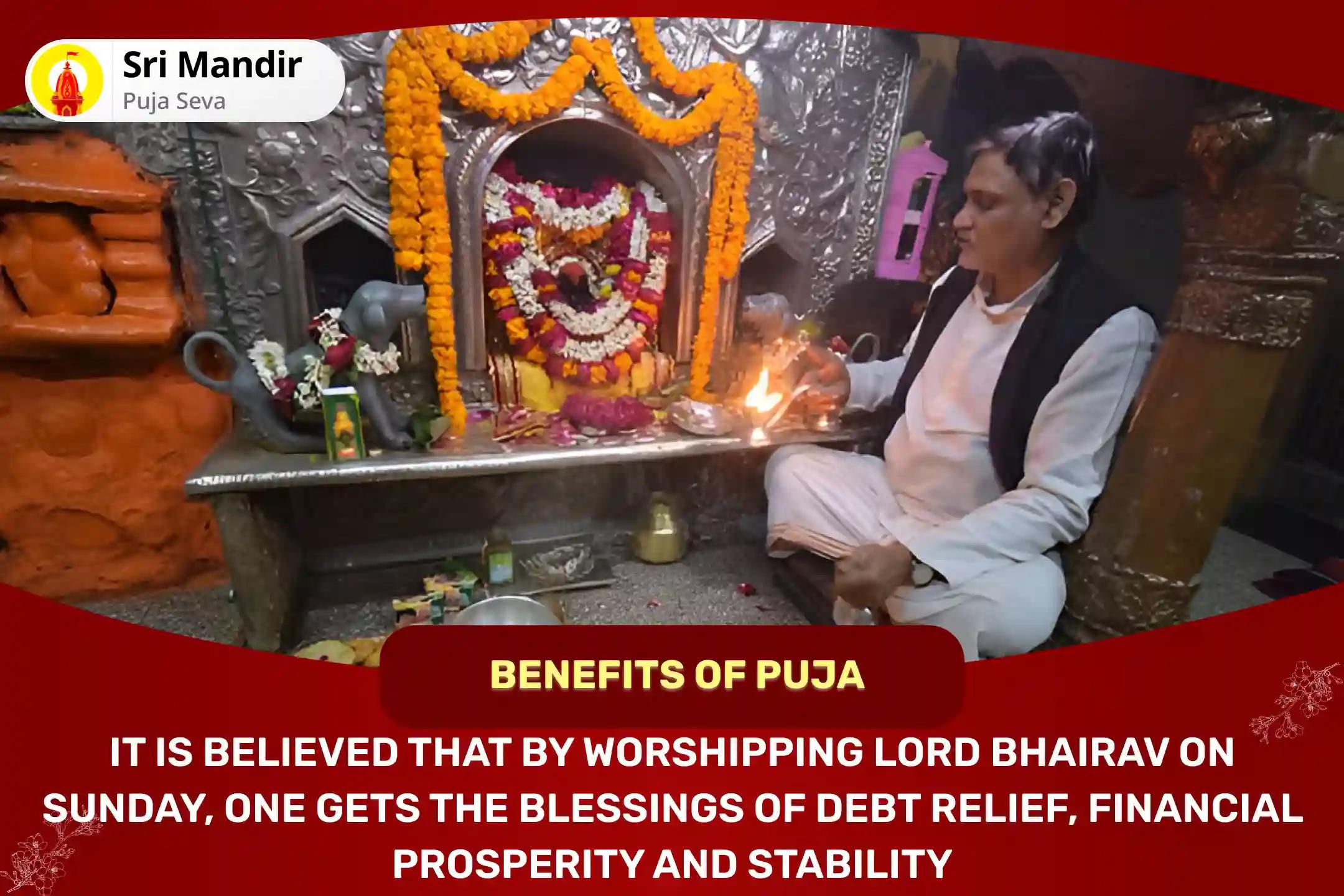 Sri Mandir
Puja Seva

BENEFITS OF PUJA

IT IS BELIEVED THAT BY WORSHIPPING LORD BHAIRAV ON SUNDAY, ONE GETS THE BLESSINGS OF DEBT RELIEF, FINANCIAL PROSPERITY AND STABILITY